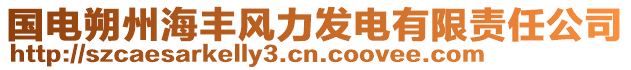 国电朔州海丰风力发电有限责任公司
http://szcaesarkelly3.cn.coovee.com